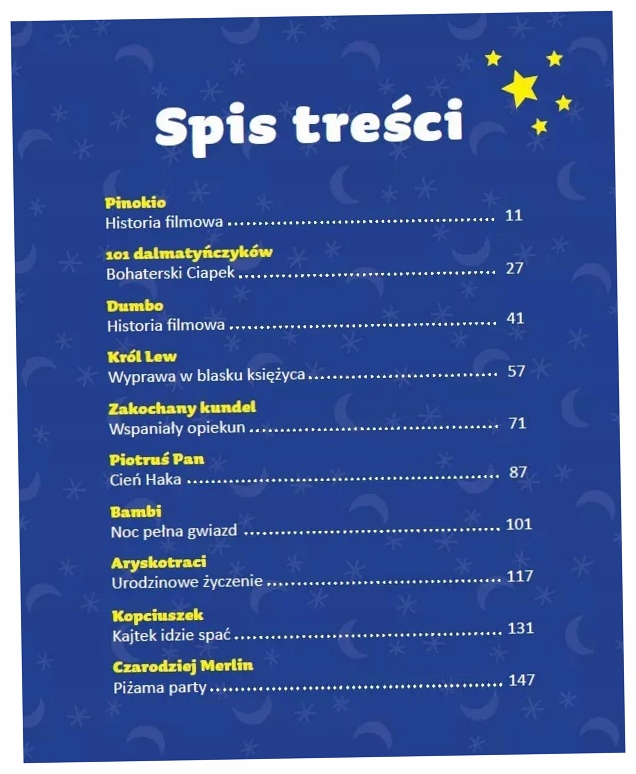 Spis treści

Pinokio
Historia filmowa 11

101 dalmatyńczyków
Bohaterski Ciapek 27

Dumbo
Historia filmowa 41

Król Lew
Wyprawa w blasku księżyca 57

Zakochany kundel
Wspaniały opiekun 71

Piotruś Pan
Cień Haka 87

Bambi
Noc pełna gwiazd 101

Aryskotraci
Urodzinowe życzenie 117

Kopciuszek
Kajtek idzie spać 131

Czarodziej Merlin
Piżama party 147